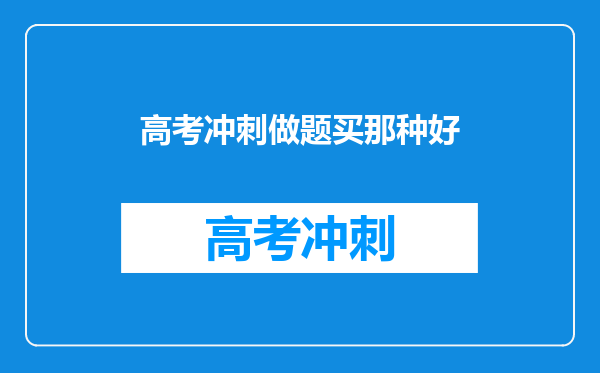 高考冲刺做题买那种好

高考冲刺